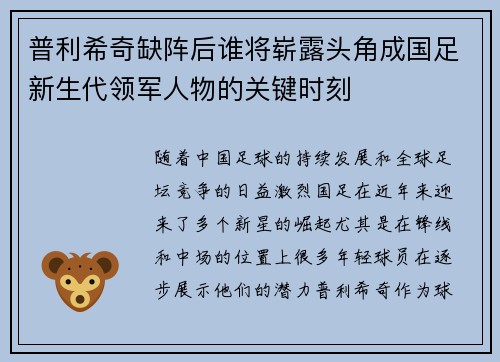 普利希奇缺阵后谁将崭露头角成国足新生代领军人物的关键时刻

随着中国足球的持续发展和全球足坛竞争的日益激烈国足在近年来迎来了多个新星的崛起尤其是在锋线和中场的位置上很多年轻球员在逐步展示他们的潜力普利希奇作为球